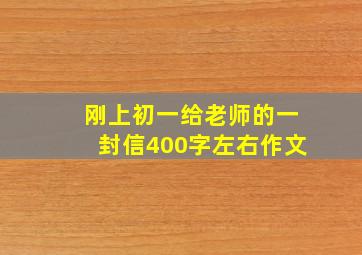 刚上初一给老师的一封信400字左右作文